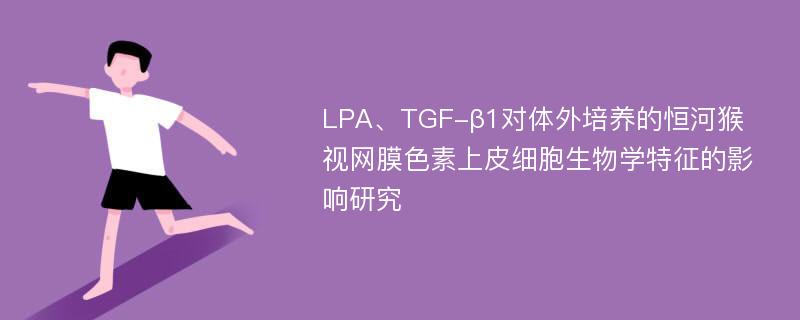 LPA、TGF-β1对体外培养的恒河猴视网膜色素上皮细胞生物学特征的影响研究